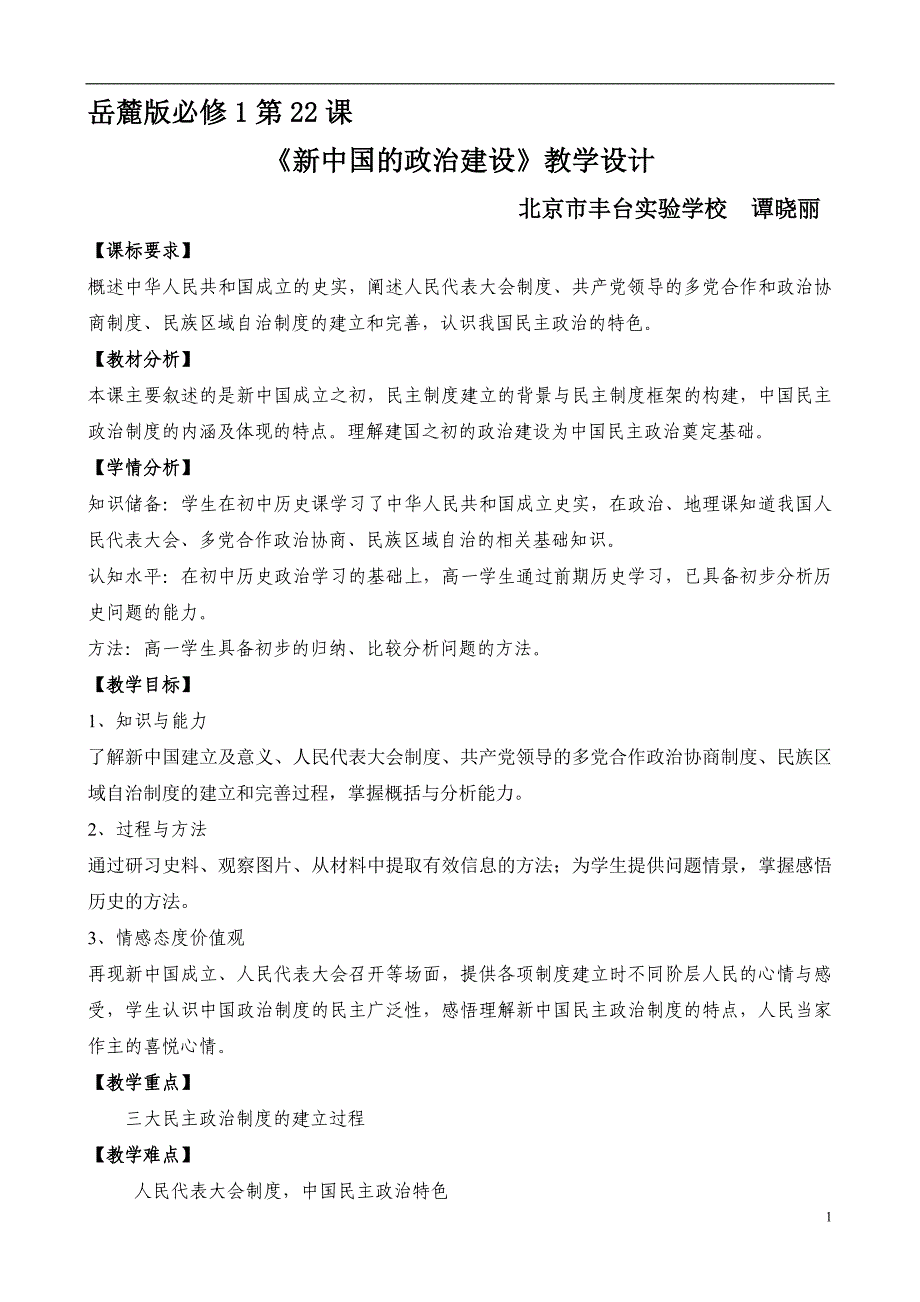 岳麓版必修 1 第 22 课

《新中国的政治建设》教学设计

北京市丰台实验学校　谭晓丽

【课标要求】

概述中华人民共和国成立的史实，阐述人民代表大会制度、共产党领导的多党合作和政治协商制度、民族区域自治制度的建立和完善，认识我国民主政治的特色。

【教材分析】

本课主要叙述的是新中国成立之初，民主制度建立的背景与民主制度框架的构建，中国民主政治制度的内涵及体现的特点。理解建国之初的政治建设为中国民主政治奠定基础。

【学情分析】

知识储备：学生在初中历史课学习了中华人民共和国成立史实，在政治、地理课知道我国人民代表大会、多党合作政治协商、民族区域自治的相关基础知识。

认知水平：在初中历史政治学习的基础上，高一学生通过前期历史学习，已具备初步分析历史问题的能力。

方法：高一学生具备初步的归纳、比较分析问题的方法。

【教学目标】

1、知识与能力

了解新中国建立及意义、人民代表大会制度、共产党领导的多党合作政治协商制度、民族区域自治制度的建立和完善过程，掌握概括与分析能力。

2、过程与方法

通过研习史料、观察图片、从材料中提取有效信息的方法；为学生提供问题情景，掌握感悟历史的方法。

3、情感态度价值观

再现新中国成立、人民代表大会召开等场面，提供各项制度建立时不同阶层人民的心情与感受，学生认识中国政治制度的民主广泛性，感悟理解新中国民主政治制度的特点，人民当家作主的喜悦心情。

【教学重点】

三大民主政治制度的建立过程

【教学难点】

人民代表大会制度，中国民主政治特色

1